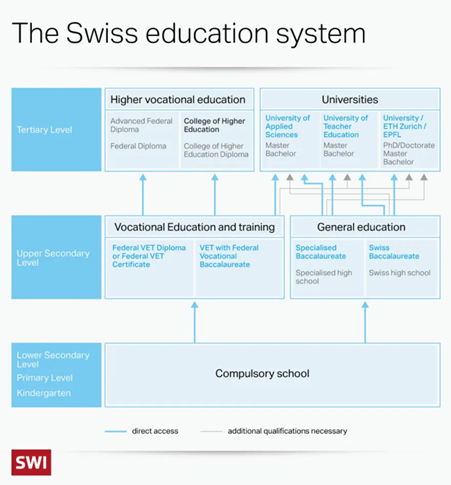 The Swiss education system

Tertiary Level

Higher vocational education

Advanced Federal Diploma

Federal Diploma

College of Higher Education

College of Higher Education Diploma

Universities

University of Applied Sciences

Master
Bachelor

University of Teacher Education

Master
Bachelor

University / ETH Zurich / EPFL

PhD/Doctorate
Master
Bachelor

Upper Secondary Level

Vocational Education and training

Federal VET Diploma or Federal VET Certificate

VET with Federal Vocational Baccalaureate

General education

Specialised Baccalaureate

Specialised high school

Swiss Baccalaureate

Swiss high school

Lower Secondary Level
Primary Level
Kindergarten

Compulsory school

direct access

additional qualifications necessary

SWI